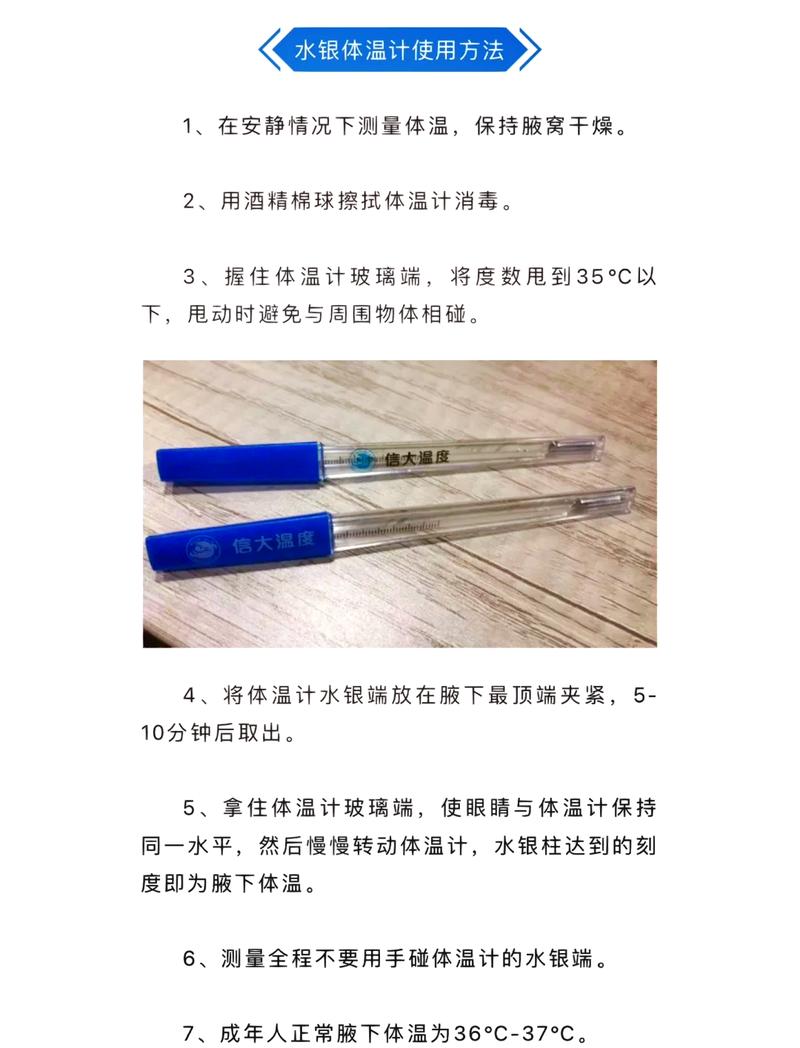 水银体温计使用方法

1、在安静情况下测量体温，保持腋窝干燥。

2、用酒精棉球擦拭体温计消毒。

3、握住体温计玻璃端，将度数甩到35°C以下，甩动时避免与周围物体相碰。

信大温度

信大温度

4、将体温计水银端放在腋下最顶端夹紧，5-10分钟后取出。

5、拿住体温计玻璃端，使眼睛与体温计保持同一水平，然后慢慢转动体温计，水银柱达到的刻度即为腋下体温。

6、测量全程不要用手碰体温计的水银端。

7、成年人正常腋下体温为36°C-37°C。